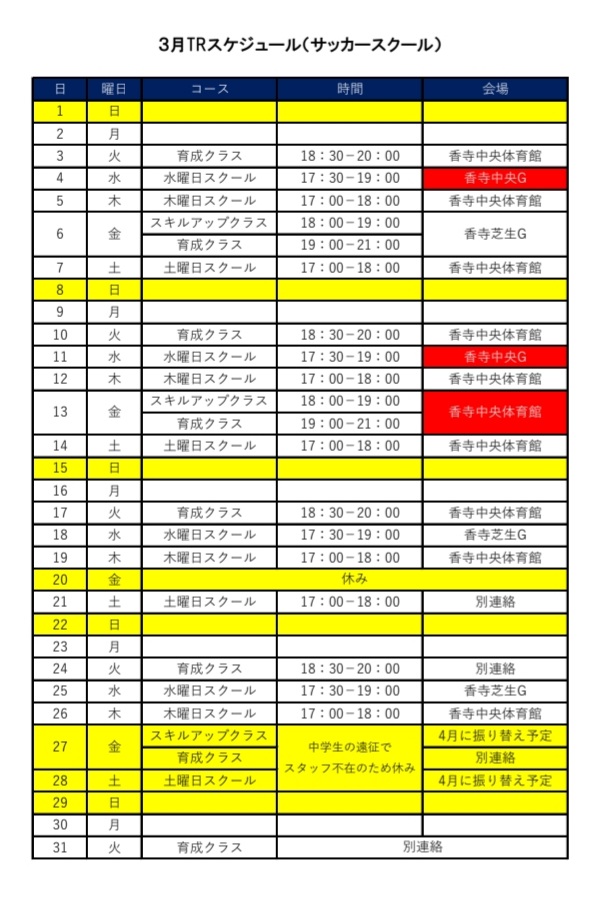 3月TRスケジュール（サッカースクール）

| 日 | 曜日 | コース | 時間 | 会場 |
|---|---|---|---|---|
| 1 | 日 | | | |
| 2 | 月 | | | |
| 3 | 火 | 育成クラス | 18：30－20：00 | 香寺中央体育館 |
| 4 | 水 | 水曜日スクール | 17：30－19：00 | 香寺中央G |
| 5 | 木 | 木曜日スクール | 17：00－18：00 | 香寺中央体育館 |
| 6 | 金 | スキルアップクラス | 18：00－19：00 | 香寺芝生G |
| | | 育成クラス | 19：00－21：00 | |
| 7 | 土 | 土曜日スクール | 17：00－18：00 | 香寺中央体育館 |
| 8 | 日 | | | |
| 9 | 月 | | | |
| 10 | 火 | 育成クラス | 18：30－20：00 | 香寺中央体育館 |
| 11 | 水 | 水曜日スクール | 17：30－19：00 | 香寺中央G |
| 12 | 木 | 木曜日スクール | 17：00－18：00 | 香寺中央体育館 |
| 13 | 金 | スキルアップクラス | 18：00－19：00 | 香寺中央体育館 |
| | | 育成クラス | 19：00－21：00 | |
| 14 | 土 | 土曜日スクール | 17：00－18：00 | 香寺中央体育館 |
| 15 | 日 | | | |
| 16 | 月 | | | |
| 17 | 火 | 育成クラス | 18：30－20：00 | 香寺中央体育館 |
| 18 | 水 | 水曜日スクール | 17：30－19：00 | 香寺芝生G |
| 19 | 木 | 木曜日スクール | 17：00－18：00 | 香寺中央体育館 |
| 20 | 金 | 休み | | |
| 21 | 土 | 土曜日スクール | 17：00－18：00 | 別連絡 |
| 22 | 日 | | | |
| 23 | 月 | | | |
| 24 | 火 | 育成クラス | 18：30－20：00 | 別連絡 |
| 25 | 水 | 水曜日スクール | 17：30－19：00 | 香寺芝生G |
| 26 | 木 | 木曜日スクール | 17：00－18：00 | 香寺中央体育館 |
| 27 | 金 | スキルアップクラス | 中学生の遠征でスタッフ不在のため休み | 4月に振り替え予定 |
| | | 育成クラス | | 別連絡 |
| 28 | 土 | 土曜日スクール | | 4月に振り替え予定 |
| 29 | 日 | | | |
| 30 | 月 | | | |
| 31 | 火 | 育成クラス | 別連絡 | |